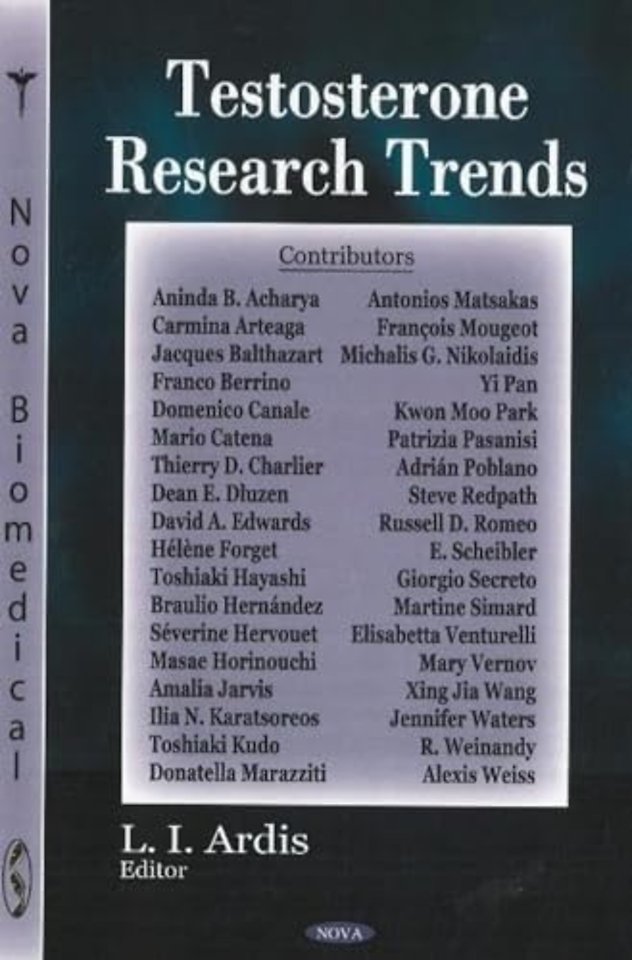 Nova Biomedical

Testosterone Research Trends

Contributors

Aninda B. Acharya
Carmina Arteaga
Jacques Balthazart
Franco Berrino
Domenico Canale
Mario Catena
Thierry D. Charlier
Dean E. Dluzen
David A. Edwards
Hélène Forget
Toshiaki Hayashi
Braulio Hernández
Séverine Hervouet
Masae Horinouchi
Amalia Jarvis
Ilia N. Karatsoreos
Toshiaki Kudo
Donatella Marazziti

Antonios Matsakas
François Mougeot
Michalis G. Nikolaidis
Yi Pan
Kwon Moo Park
Patrizia Pasanisi
Adrián Poblano
Steve Redpath
Russell D. Romeo
E. Scheibler
Giorgio Secreto
Martine Simard
Elisabetta Venturelli
Mary Vernov
Xing Jia Wang
Jennifer Waters
R. Weinandy
Alexis Weiss

L. I. Ardis
Editor

NOVA